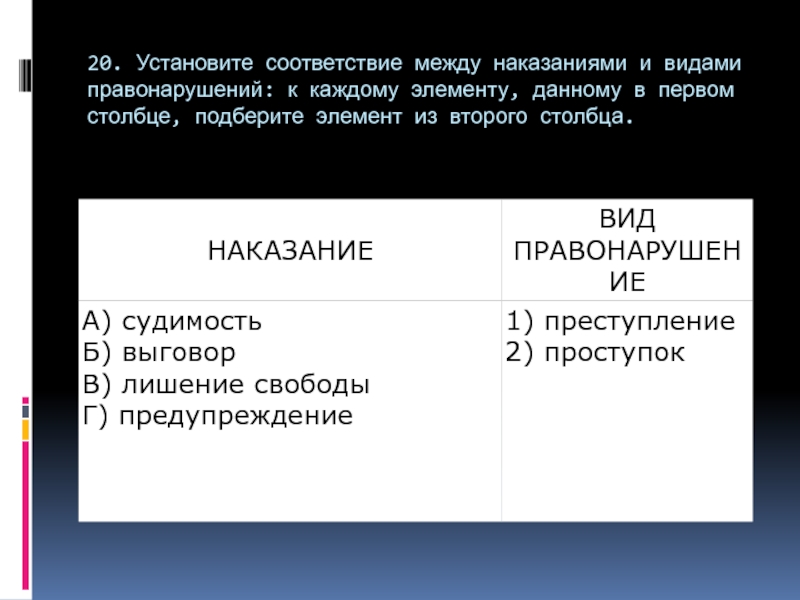 20. Установите соответствие между наказаниями и видами правонарушений: к каждому элементу, данному в первом столбце, подберите элемент из второго столбца.

| НАКАЗАНИЕ | ВИД ПРАВОНАРУШЕНИЕ |
|---|---|
| А) судимость<br>Б) выговор<br>В) лишение свободы<br>Г) предупреждение | 1) преступление<br>2) проступок |